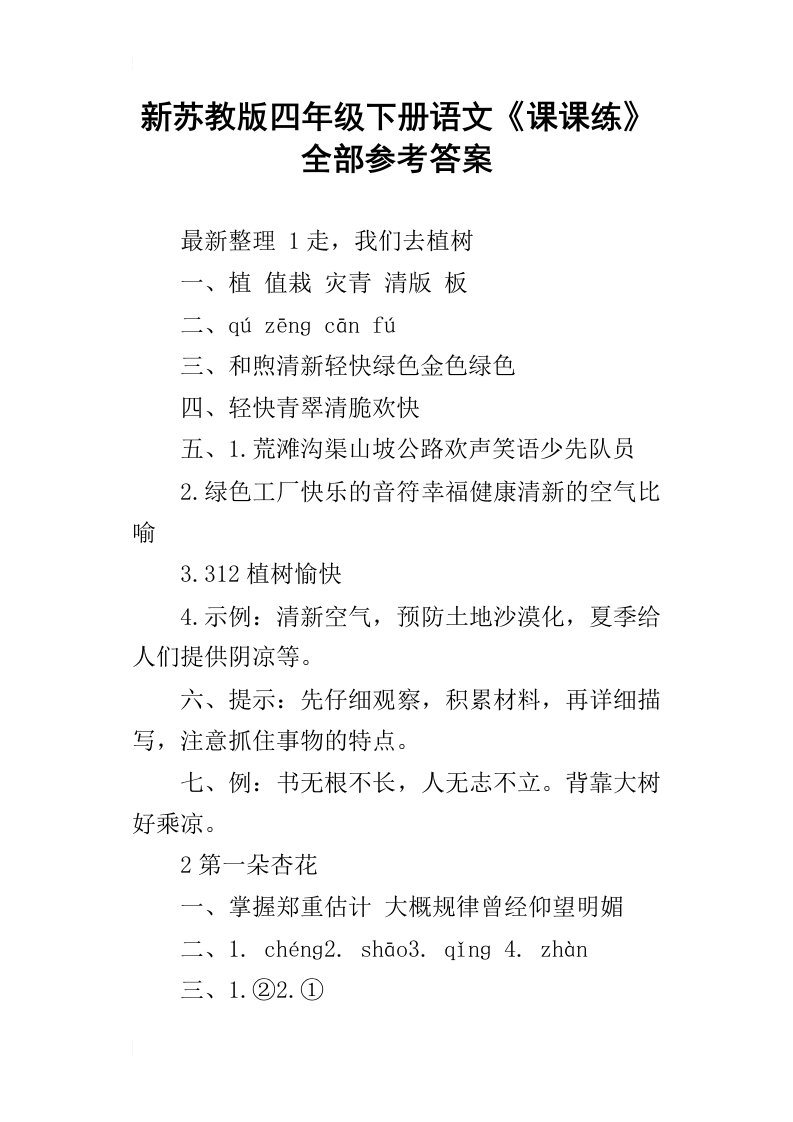 新苏教版四年级下册语文《课课练》全部参考答案

最新整理 1走，我们去植树

一、植 值栽 灾青 清版 板

二、qú zēng cān fú

三、和煦清新轻快绿色金色绿色

四、轻快青翠清脆欢快

五、1.荒滩沟渠山坡公路欢声笑语少先队员

2.绿色工厂快乐的音符幸福健康清新的空气比喻

3.312植树愉快

4.示例：清新空气，预防土地沙漠化，夏季给人们提供阴凉等。

六、提示：先仔细观察，积累材料，再详细描写，注意抓住事物的特点。

七、例：书无根不长，人无志不立。背靠大树好乘凉。

2第一朵杏花

一、掌握郑重估计 大概规律曾经仰望明媚

二、1. chéng2. shāo3. qǐng 4. zhàn

三、1.②2.①